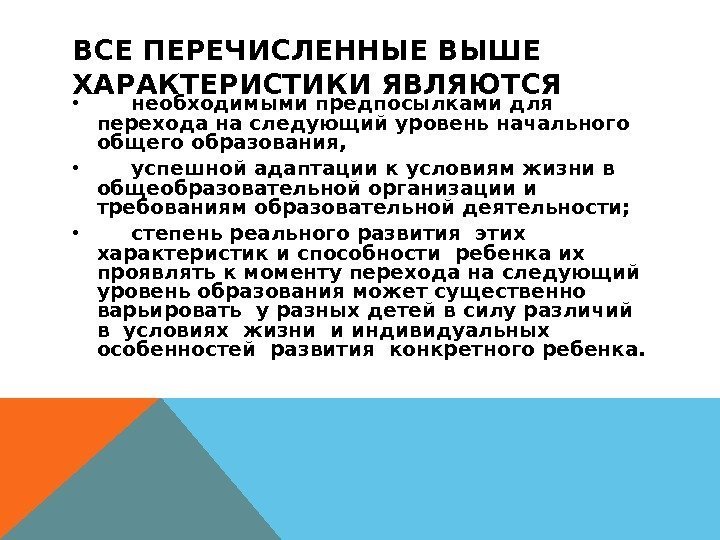 ВСЕ ПЕРЕЧИСЛЕННЫЕ ВЫШЕ ХАРАКТЕРИСТИКИ ЯВЛЯЮТСЯ

• необходимыми предпосылками для перехода на следующий уровень начального общего образования,

• успешной адаптации к условиям жизни в общеобразовательной организации и требованиям образовательной деятельности;

• степень реального развития этих характеристик и способности ребенка их проявлять к моменту перехода на следующий уровень образования может существенно варьировать у разных детей в силу различий в условиях жизни и индивидуальных особенностей развития конкретного ребенка.